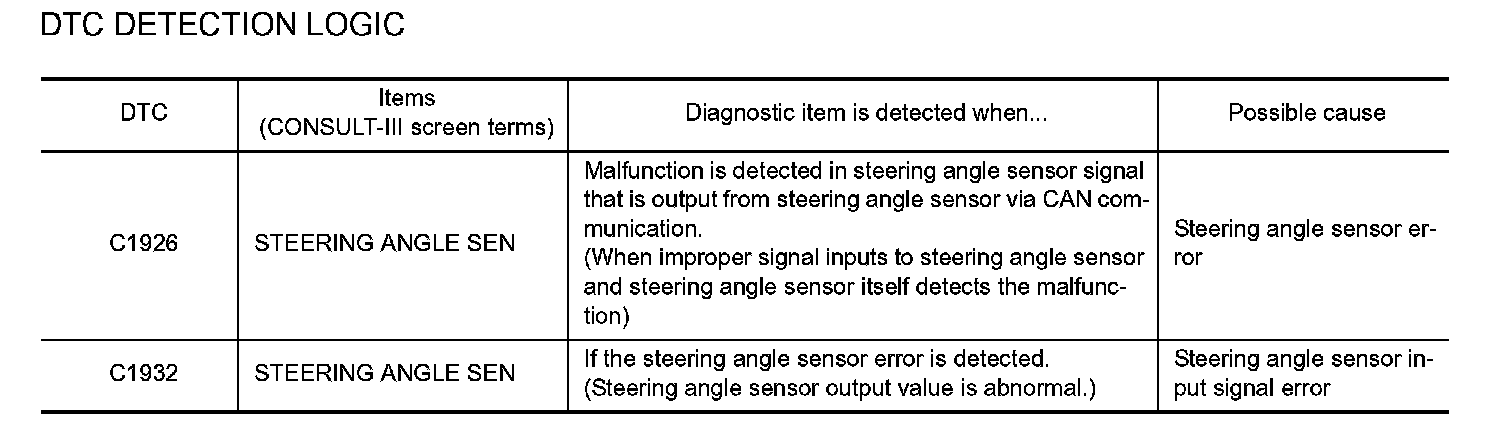 DTC DETECTION LOGIC

| DTC | Items (CONSULT-III screen terms) | Diagnostic item is detected when... | Possible cause |
|---|---|---|---|
| C1926 | STEERING ANGLE SEN | Malfunction is detected in steering angle sensor signal that is output from steering angle sensor via CAN communication. (When improper signal inputs to steering angle sensor and steering angle sensor itself detects the malfunction) | Steering angle sensor error |
| C1932 | STEERING ANGLE SEN | If the steering angle sensor error is detected. (Steering angle sensor output value is abnormal.) | Steering angle sensor input signal error |